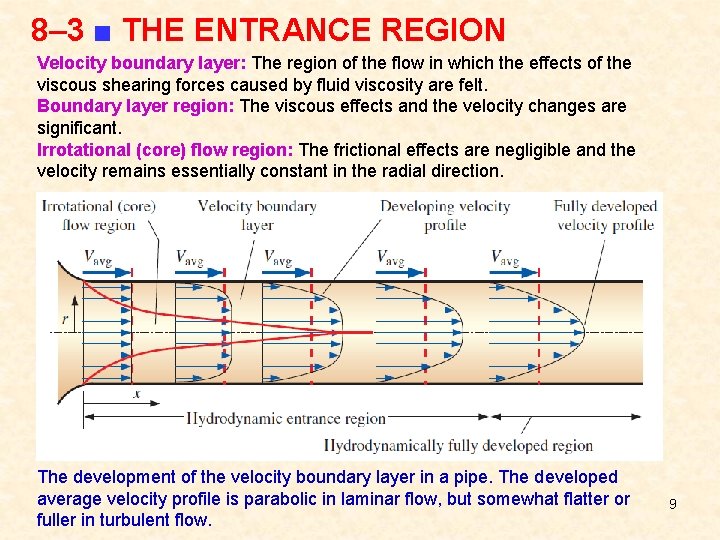 8–3 ■ THE ENTRANCE REGION

Velocity boundary layer: The region of the flow in which the effects of the viscous shearing forces caused by fluid viscosity are felt.

Boundary layer region: The viscous effects and the velocity changes are significant.

Irrotational (core) flow region: The frictional effects are negligible and the velocity remains essentially constant in the radial direction.

Irrotational (core) flow region

Velocity boundary layer

Developing velocity profile

Fully developed velocity profile

$V_{avg}$ $V_{avg}$ $V_{avg}$ $V_{avg}$ $V_{avg}$

$r$

$x$

Hydrodynamic entrance region

Hydrodynamically fully developed region

The development of the velocity boundary layer in a pipe. The developed average velocity profile is parabolic in laminar flow, but somewhat flatter or fuller in turbulent flow.

9